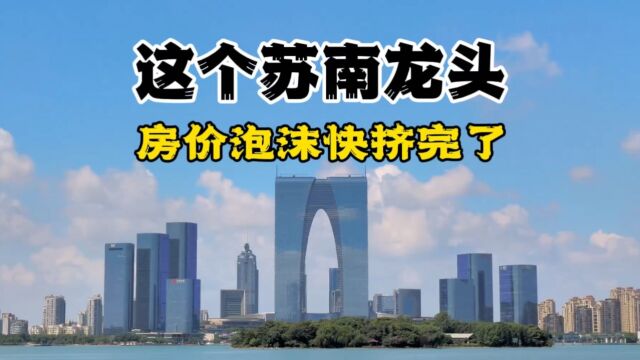 这个苏南龙头

房价泡沫快挤完了